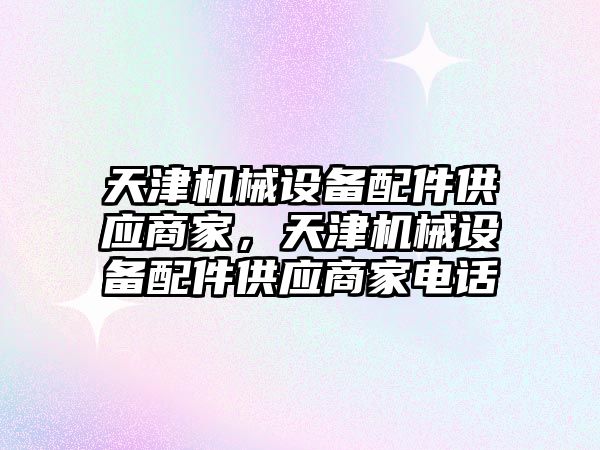 天津机械设备配件供应商家，天津机械设备配件供应商家电话